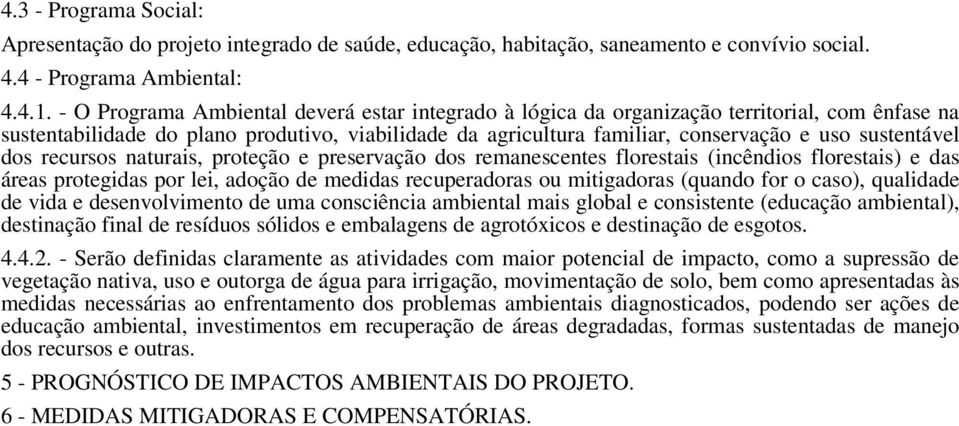 4.3 - Programa Social:

Apresentação do projeto integrado de saúde, educação, habitação, saneamento e convívio social.

4.4 - Programa Ambiental:

4.4.1. - O Programa Ambiental deverá estar integrado à lógica da organização territorial, com ênfase na sustentabilidade do plano produtivo, viabilidade da agricultura familiar, conservação e uso sustentável dos recursos naturais, proteção e preservação dos remanescentes florestais (incêndios florestais) e das áreas protegidas por lei, adoção de medidas recuperadoras ou mitigadoras (quando for o caso), qualidade de vida e desenvolvimento de uma consciência ambiental mais global e consistente (educação ambiental), destinação final de resíduos sólidos e embalagens de agrotóxicos e destinação de esgotos.

4.4.2. - Serão definidas claramente as atividades com maior potencial de impacto, como a supressão de vegetação nativa, uso e outorga de água para irrigação, movimentação de solo, bem como apresentadas às medidas necessárias ao enfrentamento dos problemas ambientais diagnosticados, podendo ser ações de educação ambiental, investimentos em recuperação de áreas degradadas, formas sustentadas de manejo dos recursos e outras.

5 - PROGNÓSTICO DE IMPACTOS AMBIENTAIS DO PROJETO.

6 - MEDIDAS MITIGADORAS E COMPENSATÓRIAS.